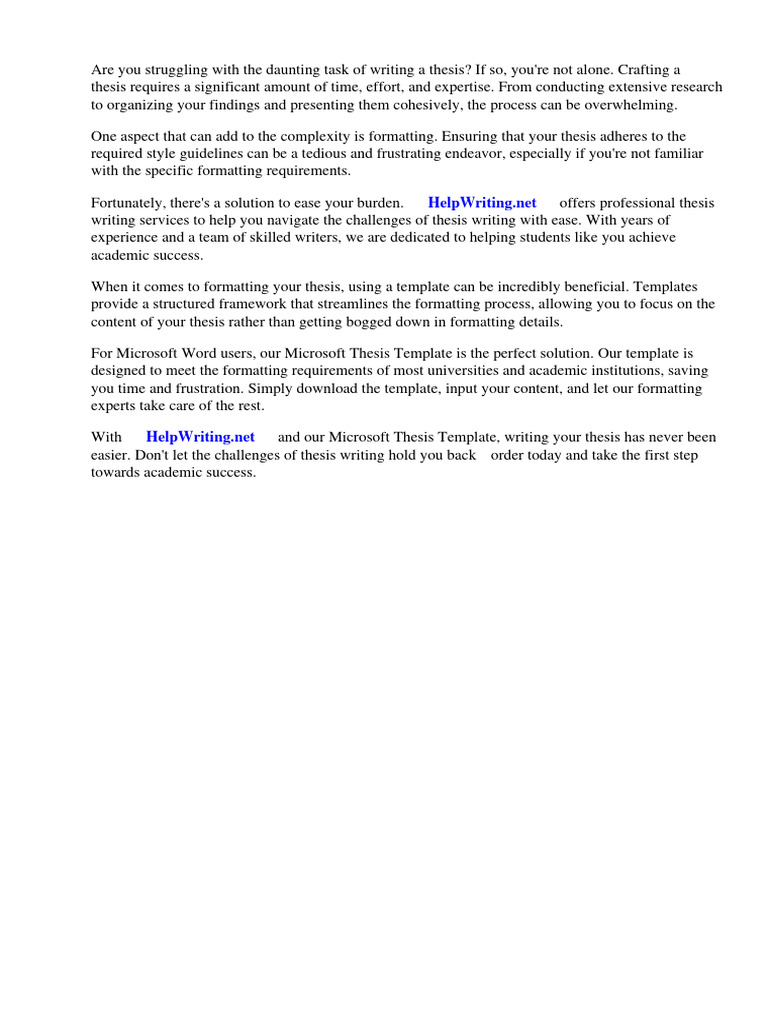 Are you struggling with the daunting task of writing a thesis? If so, you're not alone. Crafting a thesis requires a significant amount of time, effort, and expertise. From conducting extensive research to organizing your findings and presenting them cohesively, the process can be overwhelming.

One aspect that can add to the complexity is formatting. Ensuring that your thesis adheres to the required style guidelines can be a tedious and frustrating endeavor, especially if you're not familiar with the specific formatting requirements.

Fortunately, there's a solution to ease your burden. HelpWriting.net offers professional thesis writing services to help you navigate the challenges of thesis writing with ease. With years of experience and a team of skilled writers, we are dedicated to helping students like you achieve academic success.

When it comes to formatting your thesis, using a template can be incredibly beneficial. Templates provide a structured framework that streamlines the formatting process, allowing you to focus on the content of your thesis rather than getting bogged down in formatting details.

For Microsoft Word users, our Microsoft Thesis Template is the perfect solution. Our template is designed to meet the formatting requirements of most universities and academic institutions, saving you time and frustration. Simply download the template, input your content, and let our formatting experts take care of the rest.

With HelpWriting.net and our Microsoft Thesis Template, writing your thesis has never been easier. Don't let the challenges of thesis writing hold you back order today and take the first step towards academic success.